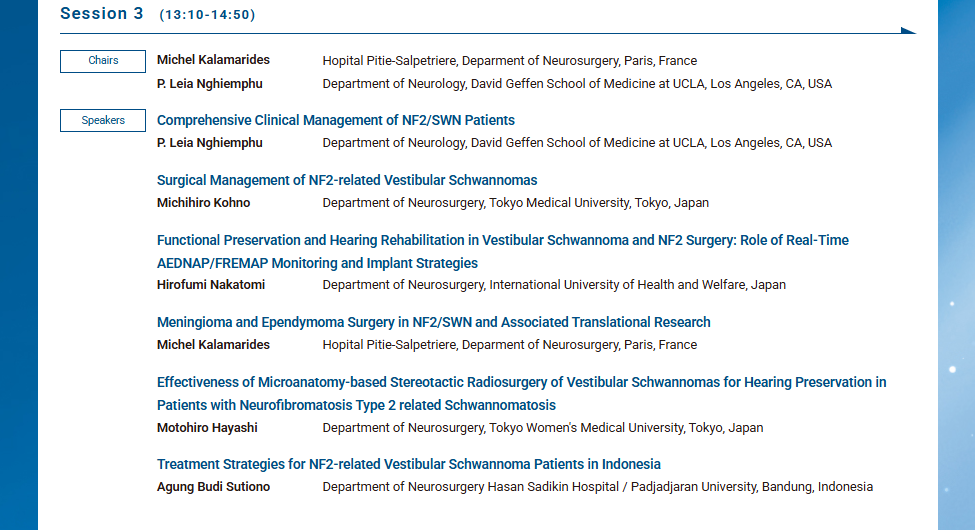 Session 3 (13:10-14:50)

Chairs

Michel Kalamarides Hopital Pitie-Salpetriere, Deparment of Neurosurgery, Paris, France

P. Leia Nghiemphu Department of Neurology, David Geffen School of Medicine at UCLA, Los Angeles, CA, USA

Speakers

Comprehensive Clinical Management of NF2/SWN Patients

P. Leia Nghiemphu Department of Neurology, David Geffen School of Medicine at UCLA, Los Angeles, CA, USA

Surgical Management of NF2-related Vestibular Schwannomas

Michihiro Kohno Department of Neurosurgery, Tokyo Medical University, Tokyo, Japan

Functional Preservation and Hearing Rehabilitation in Vestibular Schwannoma and NF2 Surgery: Role of Real-Time AEDNAP/FREMAP Monitoring and Implant Strategies

Hirofumi Nakatomi Department of Neurosurgery, International University of Health and Welfare, Japan

Meningioma and Ependymoma Surgery in NF2/SWN and Associated Translational Research

Michel Kalamarides Hopital Pitie-Salpetriere, Deparment of Neurosurgery, Paris, France

Effectiveness of Microanatomy-based Stereotactic Radiosurgery of Vestibular Schwannomas for Hearing Preservation in Patients with Neurofibromatosis Type 2 related Schwannomatosis

Motohiro Hayashi Department of Neurosurgery, Tokyo Women's Medical University, Tokyo, Japan

Treatment Strategies for NF2-related Vestibular Schwannoma Patients in Indonesia

Agung Budi Sutiono Department of Neurosurgery Hasan Sadikin Hospital / Padjadjaran University, Bandung, Indonesia